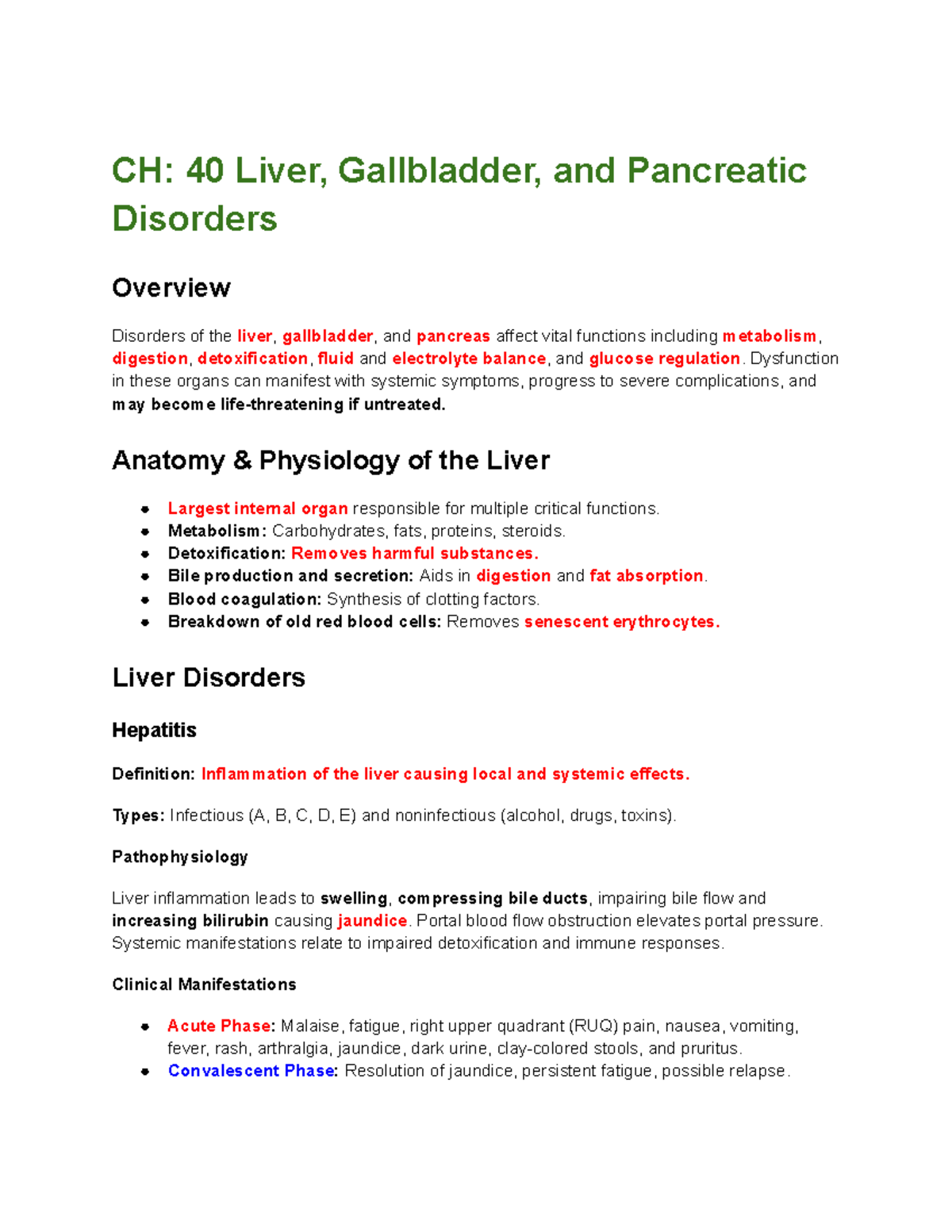 CH: 40 Liver, Gallbladder, and Pancreatic Disorders

Overview

Disorders of the liver, gallbladder, and pancreas affect vital functions including metabolism, digestion, detoxification, fluid and electrolyte balance, and glucose regulation. Dysfunction in these organs can manifest with systemic symptoms, progress to severe complications, and may become life-threatening if untreated.

Anatomy & Physiology of the Liver

• Largest internal organ responsible for multiple critical functions.
• Metabolism: Carbohydrates, fats, proteins, steroids.
• Detoxification: Removes harmful substances.
• Bile production and secretion: Aids in digestion and fat absorption.
• Blood coagulation: Synthesis of clotting factors.
• Breakdown of old red blood cells: Removes senescent erythrocytes.

Liver Disorders

Hepatitis

Definition: Inflammation of the liver causing local and systemic effects.

Types: Infectious (A, B, C, D, E) and noninfectious (alcohol, drugs, toxins).

Pathophysiology

Liver inflammation leads to swelling, compressing bile ducts, impairing bile flow and increasing bilirubin causing jaundice. Portal blood flow obstruction elevates portal pressure. Systemic manifestations relate to impaired detoxification and immune responses.

Clinical Manifestations

• Acute Phase: Malaise, fatigue, right upper quadrant (RUQ) pain, nausea, vomiting, fever, rash, arthralgia, jaundice, dark urine, clay-colored stools, and pruritus.
• Convalescent Phase: Resolution of jaundice, persistent fatigue, possible relapse.